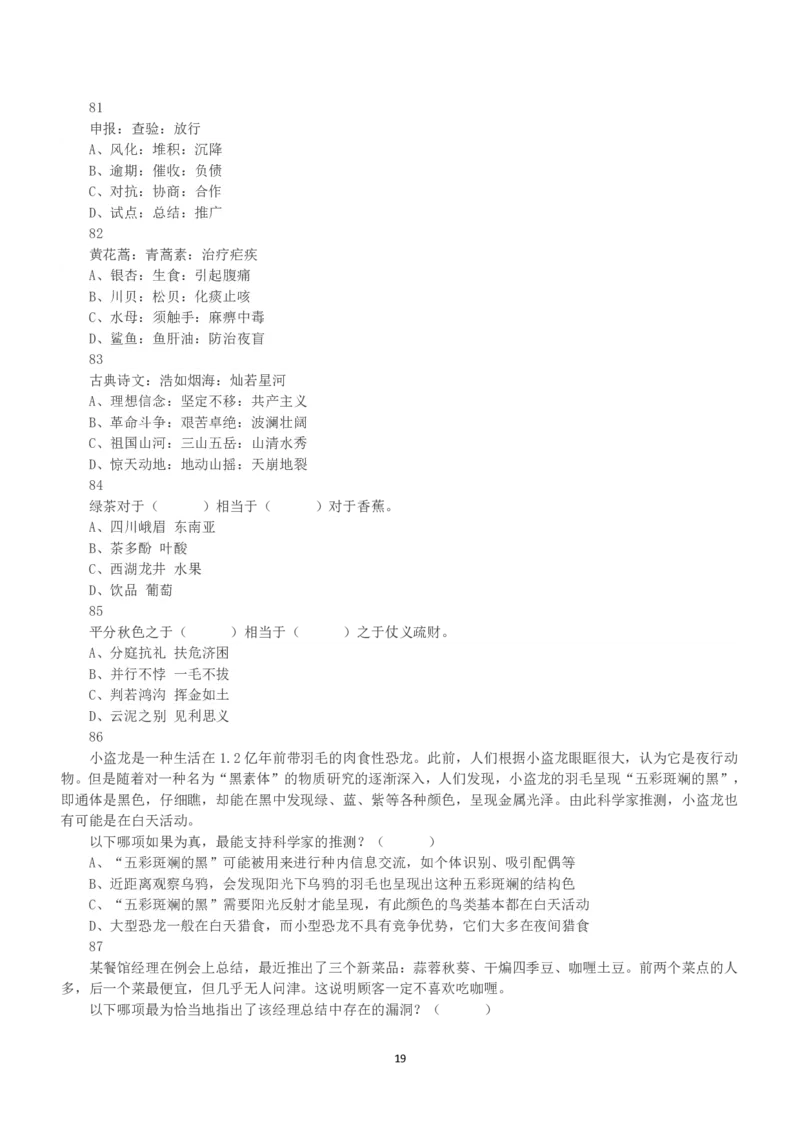 81
申报：查验：放行
A、风化：堆积：沉降
B、逾期：催收：负债
C、对抗：协商：合作
D、试点：总结：推广
82
黄花蒿：青蒿素：治疗疟疾
A、银杏：生食：引起腹痛
B、川贝：松贝：化痰止咳
C、水母：须触手：麻痹中毒
D、鲨鱼：鱼肝油：防治夜盲
83
古典诗文：浩如烟海：灿若星河
A、理想信念：坚定不移：共产主义
B、革命斗争：艰苦卓绝：波澜壮阔
C、祖国山河：三山五岳：山清水秀
D、惊天动地：地动山摇：天崩地裂
84
绿茶对于（　　）相当于（　　）对于香蕉。
A、四川峨眉 东南亚
B、茶多酚 叶酸
C、西湖龙井 水果
D、饮品 葡萄
85
平分秋色之于（　　）相当于（　　）之于仗义疏财。
A、分庭抗礼 扶危济困
B、并行不悖 一毛不拔
C、判若鸿沟 挥金如土
D、云泥之别 见利思义
86
小盗龙是一种生活在 1.2 亿年前带羽毛的肉食性恐龙。此前，人们根据小盗龙眼眶很大，认为它是夜行动物。但是随着对一种名为“黑素体”的物质研究的逐渐深入，人们发现，小盗龙的羽毛呈现“五彩斑斓的黑”，即通体是黑色，仔细瞧，却能在黑中发现绿、蓝、紫等各种颜色，呈现金属光泽。由此科学家推测，小盗龙也有可能是在白天活动。
以下哪项如果为真，最能支持科学家的推测？（　　）
A、“五彩斑斓的黑”可能被用来进行种内信息交流，如个体识别、吸引配偶等
B、近距离观察乌鸦，会发现阳光下乌鸦的羽毛也呈现出这种五彩斑斓的结构色
C、“五彩斑斓的黑”需要阳光反射才能呈现，有此颜色的鸟类基本都在白天活动
D、大型恐龙一般在白天猎食，而小型恐龙不具有竞争优势，它们大多在夜间猎食
87
某餐馆经理在例会上总结，最近推出了三个新菜品：蒜蓉秋葵、干煸四季豆、咖喱土豆。前两个菜点的人多，后一个菜最便宜，但几乎无人问津。这说明顾客一定不喜欢吃咖喱。
以下哪项最为恰当地指出了该经理总结中存在的漏洞？（　　）

19